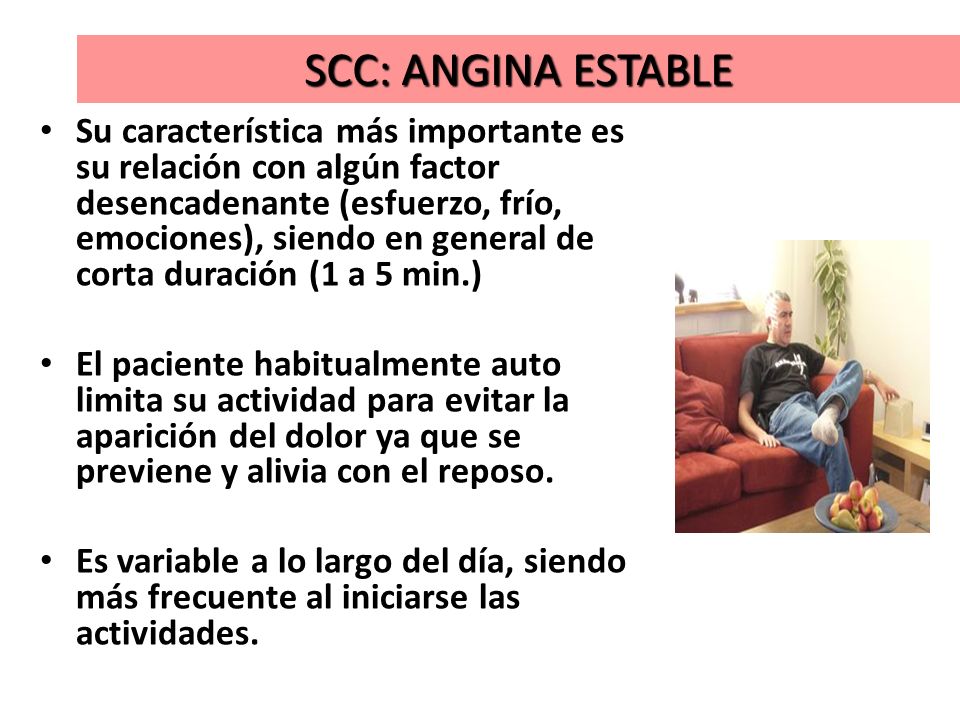 SCC: ANGINA ESTABLE

• Su característica más importante es su relación con algún factor desencadenante (esfuerzo, frío, emociones), siendo en general de corta duración (1 a 5 min.)

• El paciente habitualmente auto limita su actividad para evitar la aparición del dolor ya que se previene y alivia con el reposo.

• Es variable a lo largo del día, siendo más frecuente al iniciarse las actividades.